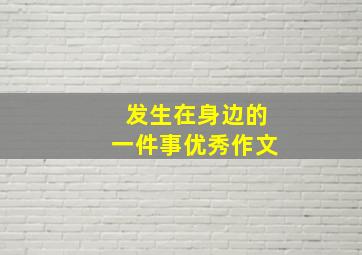 发生在身边的
一件事优秀作文